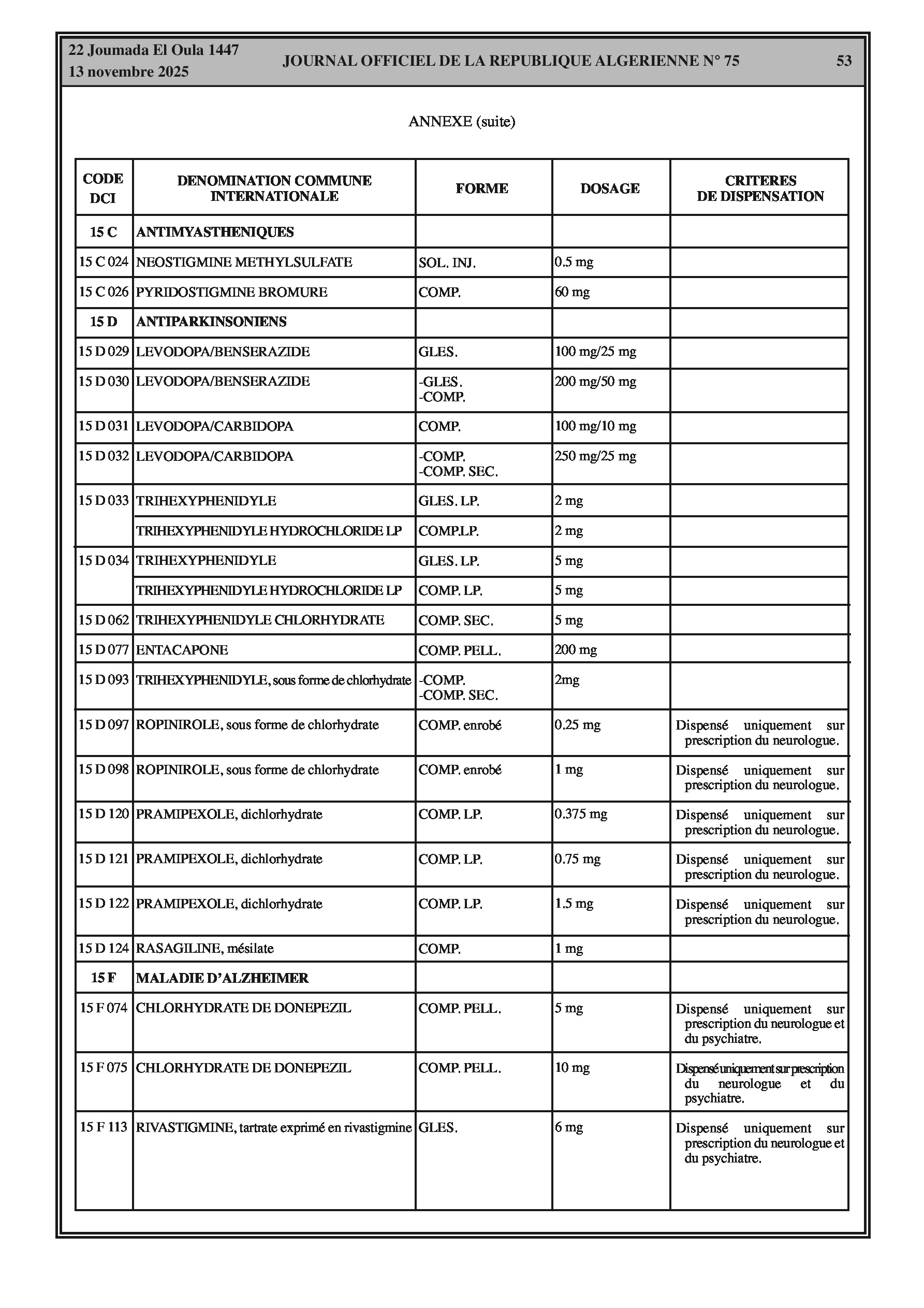 22 Joumada El Oula 1447
13 novembre 2025

JOURNAL OFFICIEL DE LA REPUBLIQUE ALGERIENNE N° 75

53

ANNEXE (suite)

| CODE DCI | DENOMINATION COMMUNE INTERNATIONALE | FORME | DOSAGE | CRITERES DE DISPENSATION |
|---|---|---|---|---|
| 15 C | ANTIMYASTHENIQUES | | | |
| 15 C 024 | NEOSTIGMINE METHYLSULFATE | SOL. INJ. | 0.5 mg | |
| 15 C 026 | PYRIDOSTIGMINE BROMURE | COMP. | 60 mg | |
| 15 D | ANTIPARKINSONIENS | | | |
| 15 D 029 | LEVODOPA/BENSERAZIDE | GLES. | 100 mg/25 mg | |
| 15 D 030 | LEVODOPA/BENSERAZIDE | -GLES. -COMP. | 200 mg/50 mg | |
| 15 D 031 | LEVODOPA/CARBIDOPA | COMP. | 100 mg/10 mg | |
| 15 D 032 | LEVODOPA/CARBIDOPA | -COMP. -COMP. SEC. | 250 mg/25 mg | |
| 15 D 033 | TRIHEXYPHENIDYLE | GLES. LP. | 2 mg | |
| | TRIHEXYPHENIDYLE HYDROCHLORIDE LP | COMP.LP. | 2 mg | |
| 15 D 034 | TRIHEXYPHENIDYLE | GLES. LP. | 5 mg | |
| | TRIHEXYPHENIDYLE HYDROCHLORIDE LP | COMP. LP. | 5 mg | |
| 15 D 062 | TRIHEXYPHENIDYLE CHLORHYDRATE | COMP. SEC. | 5 mg | |
| 15 D 077 | ENTACAPONE | COMP. PELL. | 200 mg | |
| 15 D 093 | TRIHEXYPHENIDYLE, sous forme de chlorhydrate | -COMP. -COMP. SEC. | 2mg | |
| 15 D 097 | ROPINIROLE, sous forme de chlorhydrate | COMP. enrobé | 0.25 mg | Dispensé uniquement sur prescription du neurologue. |
| 15 D 098 | ROPINIROLE, sous forme de chlorhydrate | COMP. enrobé | 1 mg | Dispensé uniquement sur prescription du neurologue. |
| 15 D 120 | PRAMIPEXOLE, dichlorhydrate | COMP. LP. | 0.375 mg | Dispensé uniquement sur prescription du neurologue. |
| 15 D 121 | PRAMIPEXOLE, dichlorhydrate | COMP. LP. | 0.75 mg | Dispensé uniquement sur prescription du neurologue. |
| 15 D 122 | PRAMIPEXOLE, dichlorhydrate | COMP. LP. | 1.5 mg | Dispensé uniquement sur prescription du neurologue. |
| 15 D 124 | RASAGILINE, mésilate | COMP. | 1 mg | |
| 15 F | MALADIE D'ALZHEIMER | | | |
| 15 F 074 | CHLORHYDRATE DE DONEPEZIL | COMP. PELL. | 5 mg | Dispensé uniquement sur prescription du neurologue et du psychiatre. |
| 15 F 075 | CHLORHYDRATE DE DONEPEZIL | COMP. PELL. | 10 mg | Dispensé uniquement sur prescription du neurologue et du psychiatre. |
| 15 F 113 | RIVASTIGMINE, tartrate exprimé en rivastigmine | GLES. | 6 mg | Dispensé uniquement sur prescription du neurologue et du psychiatre. |